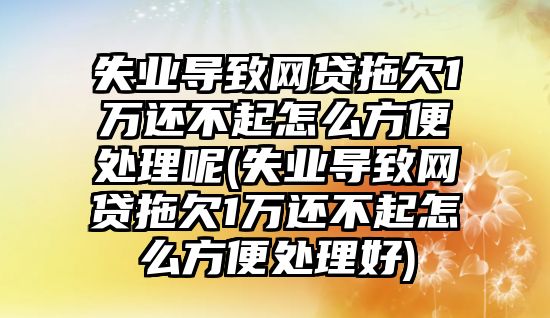 失业导致网贷拖欠1万还不起怎么方便处理呢(失业导致网贷拖欠1万还不起怎么方便处理好)